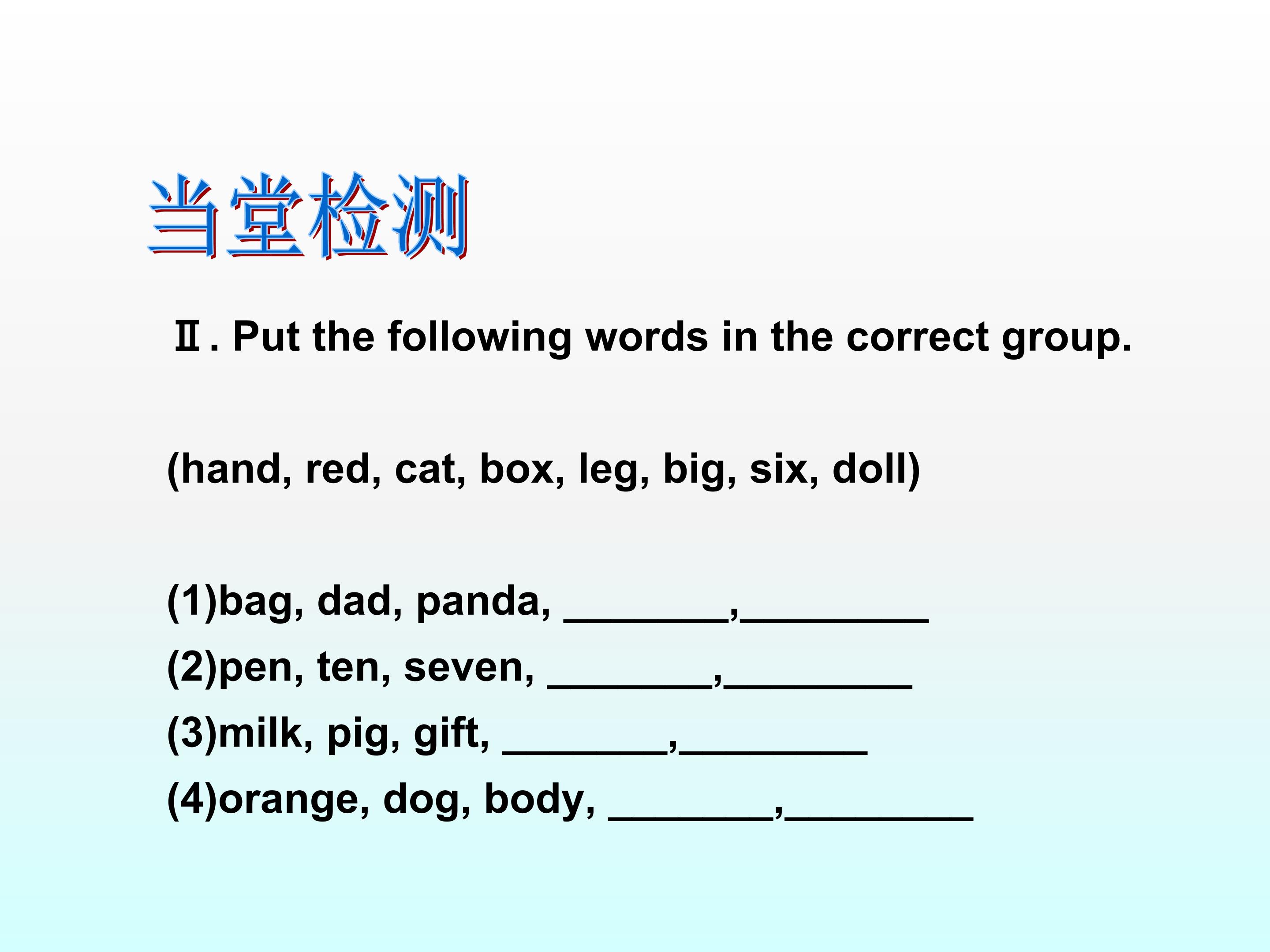 当堂检测

Ⅱ. Put the following words in the correct group.

(hand, red, cat, box, leg, big, six, doll)

(1)bag, dad, panda, ____,____
(2)pen, ten, seven, ____,____
(3)milk, pig, gift, ____,____
(4)orange, dog, body, ____,____